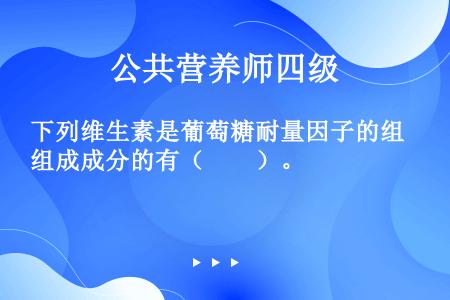 公共营养师四级

下列维生素是葡萄糖耐量因子的组组成成分的有（　　）。

▶ ▶ ▶